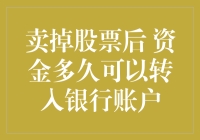 卖掉股票后 资金多久可以转入银行账户